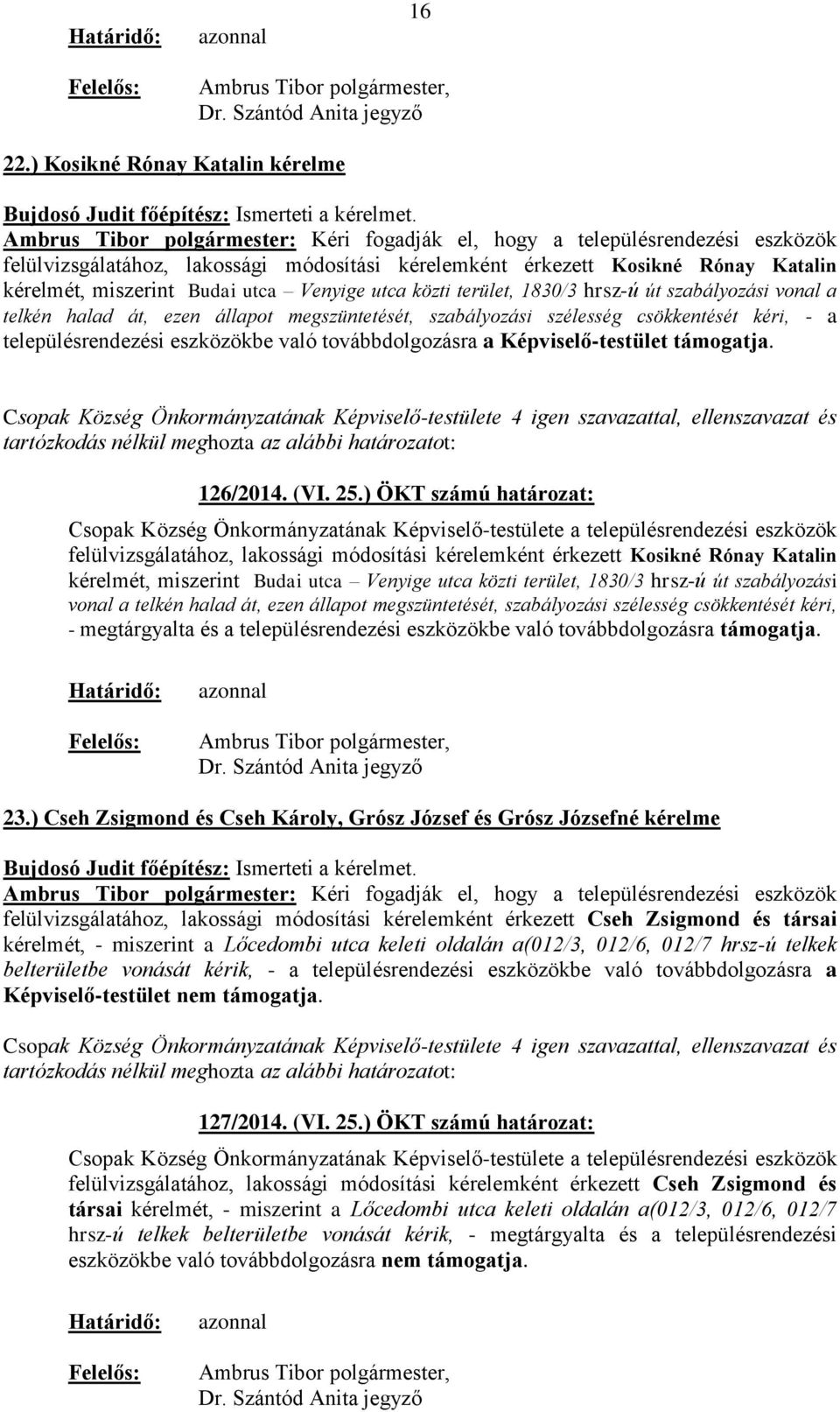 16

Határidő: azonnal

Felelős: Ambrus Tibor polgármester, Dr. Szántód Anita jegyző

22.) Kosikné Rónay Katalin kérelme

Bujdosó Judit főépítész: Ismerteti a kérelmet.
Ambrus Tibor polgármester: Kéri fogadják el, hogy a településrendezési eszközök felülvizsgálatához, lakossági módosítási kérelemként érkezett Kosikné Rónay Katalin kérelmét, miszerint Budai utca – Venyige utca közti terület, 1830/3 hrsz-ú út szabályozási vonal a telkén halad át, ezen állapot megszüntetését, szabályozási szélesség csökkentését kéri, - a településrendezési eszközökbe való továbbdolgozásra a Képviselő-testület támogatja.

Csopak Község Önkormányzatának Képviselő-testülete 4 igen szavazattal, ellenszavazat és tartózkodás nélkül meghozta az alábbi határozatot:

126/2014. (VI. 25.) ÖKT számú határozat:

Csopak Község Önkormányzatának Képviselő-testülete a településrendezési eszközök felülvizsgálatához, lakossági módosítási kérelemként érkezett Kosikné Rónay Katalin kérelmét, miszerint Budai utca – Venyige utca közti terület, 1830/3 hrsz-ú út szabályozási vonal a telkén halad át, ezen állapot megszüntetését, szabályozási szélesség csökkentését kéri, - megtárgyalta és a településrendezési eszközökbe való továbbdolgozásra támogatja.

Határidő: azonnal

Felelős: Ambrus Tibor polgármester, Dr. Szántód Anita jegyző

23.) Cseh Zsigmond és Cseh Károly, Grósz József és Grósz Józsefné kérelme

Bujdosó Judit főépítész: Ismerteti a kérelmet.
Ambrus Tibor polgármester: Kéri fogadják el, hogy a településrendezési eszközök felülvizsgálatához, lakossági módosítási kérelemként érkezett Cseh Zsigmond és társai kérelmét, - miszerint a Lőcedombi utca keleti oldalán a(012/3, 012/6, 012/7 hrsz-ú telkek belterületbe vonását kérik, - a településrendezési eszközökbe való továbbdolgozásra a Képviselő-testület nem támogatja.

Csopak Község Önkormányzatának Képviselő-testülete 4 igen szavazattal, ellenszavazat és tartózkodás nélkül meghozta az alábbi határozatot:

127/2014. (VI. 25.) ÖKT számú határozat:

Csopak Község Önkormányzatának Képviselő-testülete a településrendezési eszközök felülvizsgálatához, lakossági módosítási kérelemként érkezett Cseh Zsigmond és társai kérelmét, - miszerint a Lőcedombi utca keleti oldalán a(012/3, 012/6, 012/7 hrsz-ú telkek belterületbe vonását kérik, - megtárgyalta és a településrendezési eszközökbe való továbbdolgozásra nem támogatja.

Határidő: azonnal

Felelős: Ambrus Tibor polgármester, Dr. Szántód Anita jegyző